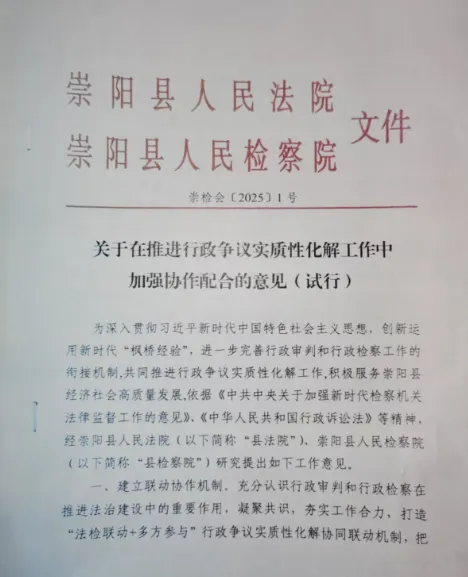 崇阳县人民法院
崇阳县人民检察院 文件

崇检会〔2025〕1号

关于在推进行政争议实质性化解工作中
加强协作配合的意见（试行）

为深入贯彻习近平新时代中国特色社会主义思想，创新运用新时代“枫桥经验”，进一步完善行政审判和行政检察工作的衔接机制，共同推进行政争议实质性化解工作，积极服务崇阳县经济社会高质量发展，依据《中共中央关于加强新时代检察机关法律监督工作的意见》、《中华人民共和国行政诉讼法》等精神，经崇阳县人民法院（以下简称“县法院”）、崇阳县人民检察院（以下简称“县检察院”）研究提出如下工作意见。

一、建立联动协作机制。充分认识行政审判和行政检察在推进法治建设中的重要作用，凝聚共识，夯实工作合力，打造“法检联动+多方参与”行政争议实质性化解协同联动机制，把